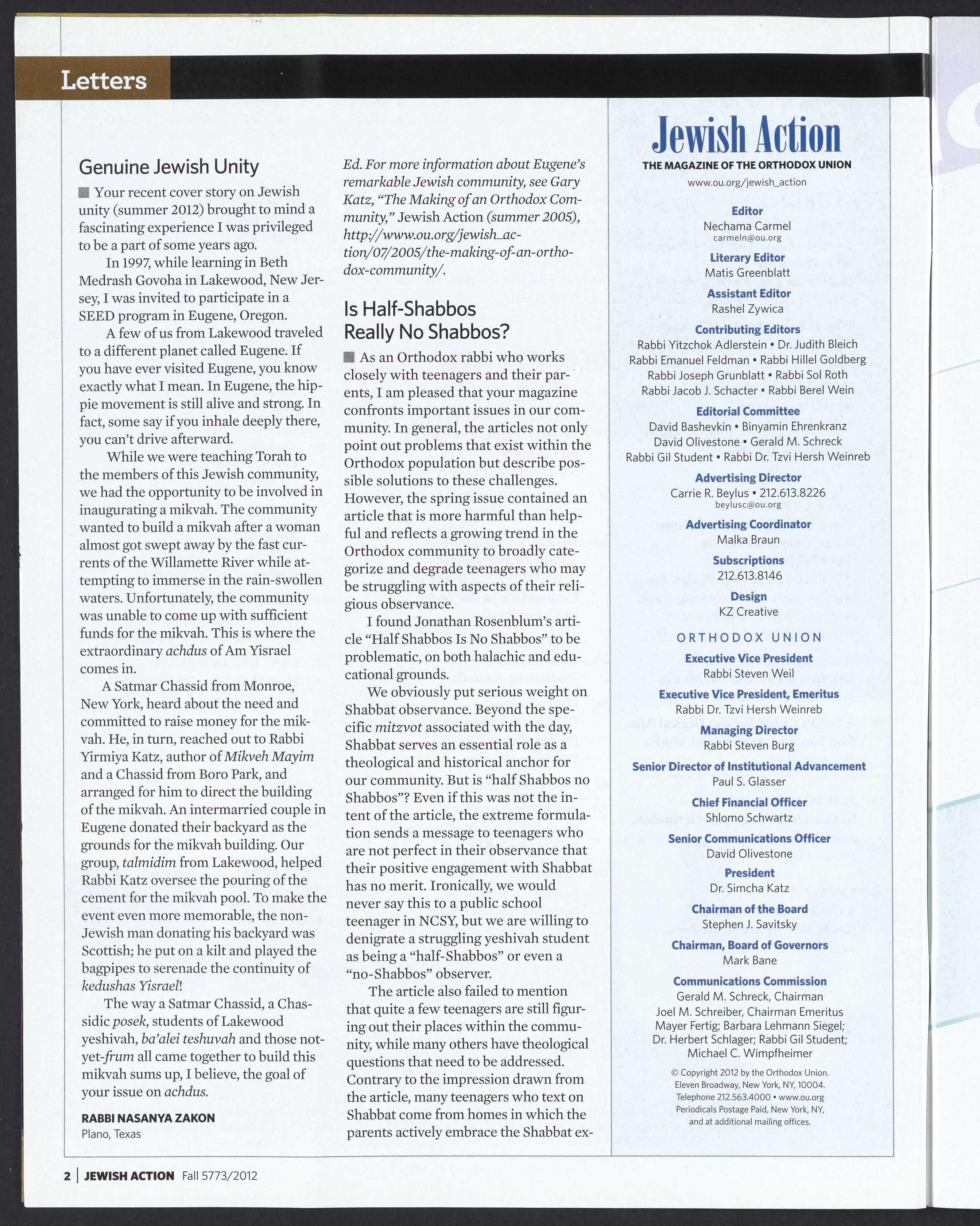 Letters

Genuine Jewish Unity

Your recent cover story on Jewish unity (summer 2012) brought to mind a fascinating experience I was privileged to be a part of some years ago.

In 1997, while learning in Beth Medrash Govoha in Lakewood, New Jersey, I was invited to participate in a SEED program in Eugene, Oregon.

A few of us from Lakewood traveled to a different planet called Eugene. If you have ever visited Eugene, you know exactly what I mean. In Eugene, the hippie movement is still alive and strong. In fact, some say if you inhale deeply there, you can't drive afterward.

While we were teaching Torah to the members of this Jewish community, we had the opportunity to be involved in inaugurating a mikvah. The community wanted to build a mikvah after a woman almost got swept away by the fast currents of the Willamette River while attempting to immerse in the rain-swollen waters. Unfortunately, the community was unable to come up with sufficient funds for the mikvah. This is where the extraordinary achdus of Am Yisrael comes in.

A Satmar Chassid from Monroe, New York, heard about the need and committed to raise money for the mikvah. He, in turn, reached out to Rabbi Yirmiya Katz, author of Mikveh Mayim and a Chassid from Boro Park, and arranged for him to direct the building of the mikvah. An intermarried couple in Eugene donated their backyard as the grounds for the mikvah building. Our group, talmidim from Lakewood, helped Rabbi Katz oversee the pouring of the cement for the mikvah pool. To make the event even more memorable, the non-Jewish man donating his backyard was Scottish; he put on a kilt and played the bagpipes to serenade the continuity of kedushas Yisrael!

The way a Satmar Chassid, a Chassidic posek, students of Lakewood yeshivah, ba'alei teshuvah and those not-yet-frum all came together to build this mikvah sums up, I believe, the goal of your issue on achdus.

RABBI NASANYA ZAKON
Plano, Texas

Ed. For more information about Eugene's remarkable Jewish community, see Gary Katz, "The Making of an Orthodox Community," Jewish Action (summer 2005), http://www.ou.org/jewish_action/07/2005/the-making-of-an-orthodox-community/.

Is Half-Shabbos Really No Shabbos?

As an Orthodox rabbi who works closely with teenagers and their parents, I am pleased that your magazine confronts important issues in our community. In general, the articles not only point out problems that exist within the Orthodox population but describe possible solutions to these challenges. However, the spring issue contained an article that is more harmful than helpful and reflects a growing trend in the Orthodox community to broadly categorize and degrade teenagers who may be struggling with aspects of their religious observance.

I found Jonathan Rosenblum's article "Half Shabbos Is No Shabbos" to be problematic, on both halachic and educational grounds.

We obviously put serious weight on Shabbat observance. Beyond the specific mitzvot associated with the day, Shabbat serves an essential role as a theological and historical anchor for our community. But is "half Shabbos no Shabbos"? Even if this was not the intent of the article, the extreme formulation sends a message to teenagers who are not perfect in their observance that their positive engagement with Shabbat has no merit. Ironically, we would never say this to a public school teenager in NCSY, but we are willing to denigrate a struggling yeshivah student as being a "half-Shabbos" or even a "no-Shabbos" observer.

The article also failed to mention that quite a few teenagers are still figuring out their places within the community, while many others have theological questions that need to be addressed. Contrary to the impression drawn from the article, many teenagers who text on Shabbat come from homes in which the parents actively embrace the Shabbat ex-

Jewish Action
THE MAGAZINE OF THE ORTHODOX UNION
www.ou.org/jewish_action

Editor
Nechama Carmel
carmeln@ou.org
Literary Editor
Matis Greenblatt
Assistant Editor
Rashel Zywica
Contributing Editors
Rabbi Yitzchok Adlerstein • Dr. Judith Bleich
Rabbi Emanuel Feldman • Rabbi Hillel Goldberg
Rabbi Joseph Grunblatt • Rabbi Sol Roth
Rabbi Jacob J. Schacter • Rabbi Berel Wein
Editorial Committee
David Bashevkin • Binyamin Ehrenkranz
David Olivestone • Gerald M. Schreck
Rabbi Gil Student • Rabbi Dr. Tzvi Hersh Weinreb
Advertising Director
Carrie R. Beylus • 212.613.8226
beylusc@ou.org
Advertising Coordinator
Malka Braun
Subscriptions
212.613.8146
Design
KZ Creative

ORTHODOX UNION
Executive Vice President
Rabbi Steven Weil
Executive Vice President, Emeritus
Rabbi Dr. Tzvi Hersh Weinreb
Managing Director
Rabbi Steven Burg
Senior Director of Institutional Advancement
Paul S. Glasser
Chief Financial Officer
Shlomo Schwartz
Senior Communications Officer
David Olivestone
President
Dr. Simcha Katz
Chairman of the Board
Stephen J. Savitsky
Chairman, Board of Governors
Mark Bane
Communications Commission
Gerald M. Schreck, Chairman
Joel M. Schreiber, Chairman Emeritus
Mayer Fertig; Barbara Lehmann Siegel;
Dr. Herbert Schlager; Rabbi Gil Student;
Michael C. Wimpfheimer

© Copyright 2012 by the Orthodox Union.
Eleven Broadway, New York, NY, 10004.
Telephone 212.563.4000 • www.ou.org
Periodicals Postage Paid, New York, NY,
and at additional mailing offices.

2 | JEWISH ACTION Fall 5773/2012